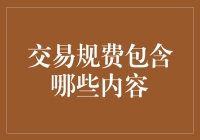 交易规费包含哪些内容